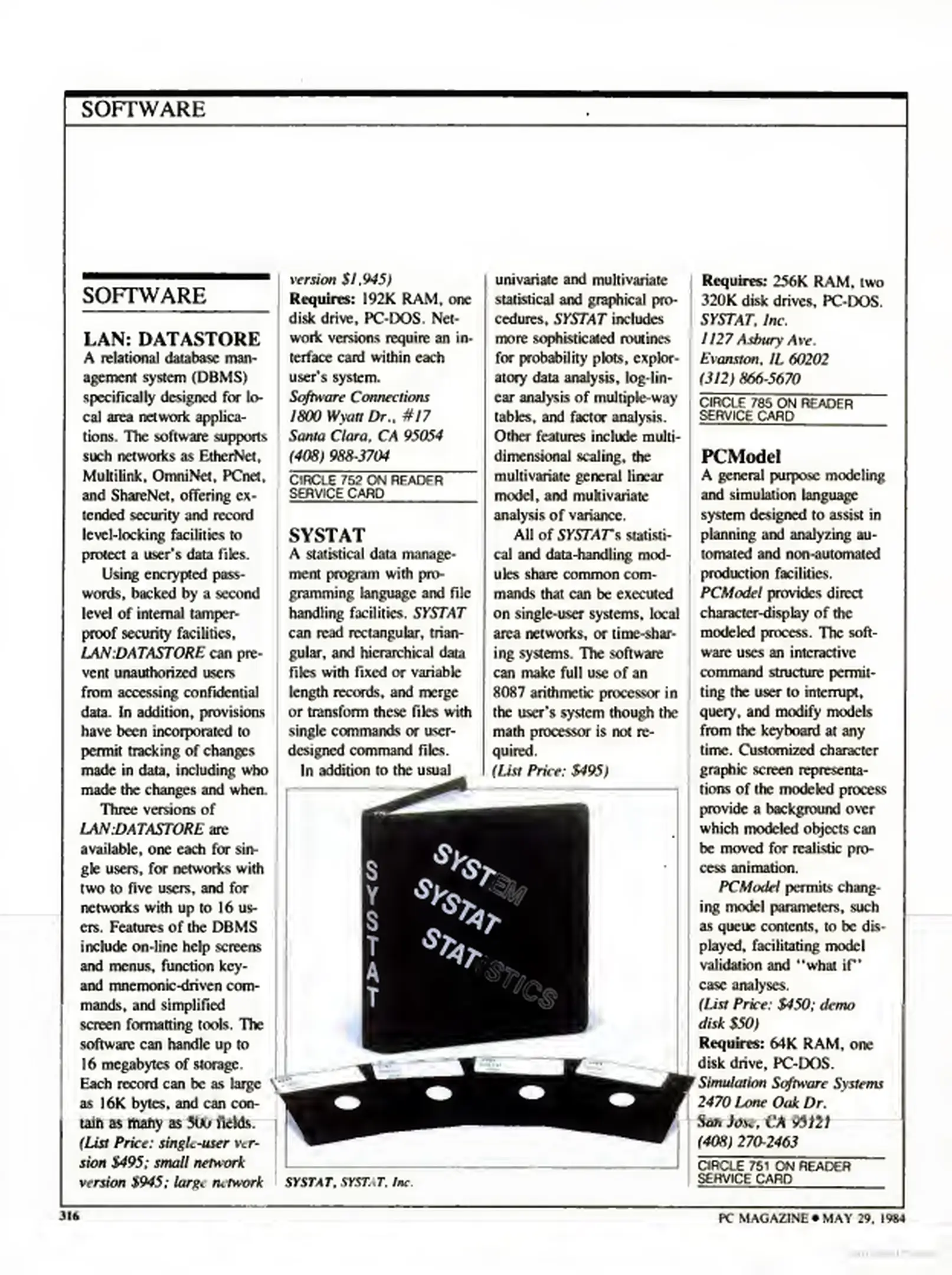 SOFTWARE

SOFTWARE

LAN: DATASTORE
A relational database management system (DBMS) specifically designed for local area network applications. The software supports such networks as EtherNet, Multilink, OmniNet, PCnet, and ShareNet, offering extended security and record level-locking facilities to protect a user's data files.

Using encrypted passwords, backed by a second level of internal tamper-proof security facilities, LAN:DATASTORE can prevent unauthorized users from accessing confidential data. In addition, provisions have been incorporated to permit tracking of changes made in data, including who made the changes and when.

Three versions of LAN:DATASTORE are available, one each for single users, for networks with two to five users, and for networks with up to 16 users. Features of the DBMS include on-line help screens and menus, function key- and mnemonic-driven commands, and simplified screen formatting tools. The software can handle up to 16 megabytes of storage. Each record can be as large as 16K bytes, and can contain as many as 500 fields.
(List Price: single-user version $495; small network version $945; large network version $1,945)
Requires: 192K RAM, one disk drive, PC-DOS. Network versions require an interface card within each user's system.
Software Connections
1800 Wyatt Dr., #17
Santa Clara, CA 95054
(408) 988-3704
CIRCLE 752 ON READER SERVICE CARD

SYSTAT
A statistical data management program with programming language and file handling facilities. SYSTAT can read rectangular, triangular, and hierarchical data files with fixed or variable length records, and merge or transform these files with single commands or user-designed command files.

In addition to the usual univariate and multivariate statistical and graphical procedures, SYSTAT includes more sophisticated routines for probability plots, exploratory data analysis, log-linear analysis of multiple-way tables, and factor analysis. Other features include multidimensional scaling, the multivariate general linear model, and multivariate analysis of variance.

All of SYSTAT's statistical and data-handling modules share common commands that can be executed on single-user systems, local area networks, or time-sharing systems. The software can make full use of an 8087 arithmetic processor in the user's system though the math processor is not required.
(List Price: $495)
Requires: 256K RAM, two 320K disk drives, PC-DOS.
SYSTAT, Inc.
1127 Asbury Ave.
Evanston, IL 60202
(312) 866-5670
CIRCLE 785 ON READER SERVICE CARD

SYSTAT
SYSTEM
SYSTAT
STATISTICS

SYSTAT, SYSTAT, Inc.

PCModel
A general purpose modeling and simulation language system designed to assist in planning and analyzing automated and non-automated production facilities. PCModel provides direct character-display of the modeled process. The software uses an interactive command structure permitting the user to interrupt, query, and modify models from the keyboard at any time. Customized character graphic screen representations of the modeled process provide a background over which modeled objects can be moved for realistic process animation.

PCModel permits changing model parameters, such as queue contents, to be displayed, facilitating model validation and "what if" case analyses.
(List Price: $450; demo disk $50)
Requires: 64K RAM, one disk drive, PC-DOS.
Simulation Software Systems
2470 Lone Oak Dr.
San Jose, CA 95121
(408) 270-2463
CIRCLE 751 ON READER SERVICE CARD

316

PC MAGAZINE • MAY 29, 1984